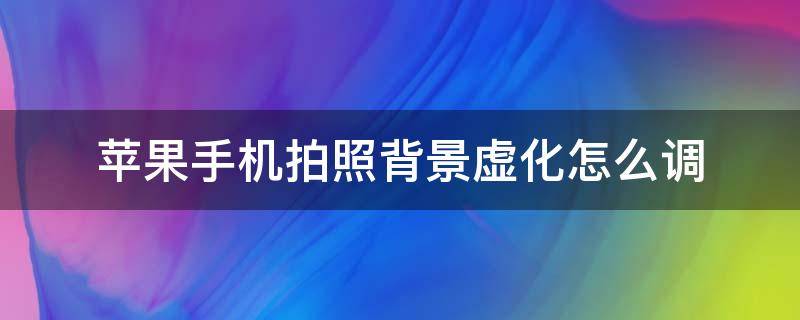 苹果手机拍照背景虚化怎么调